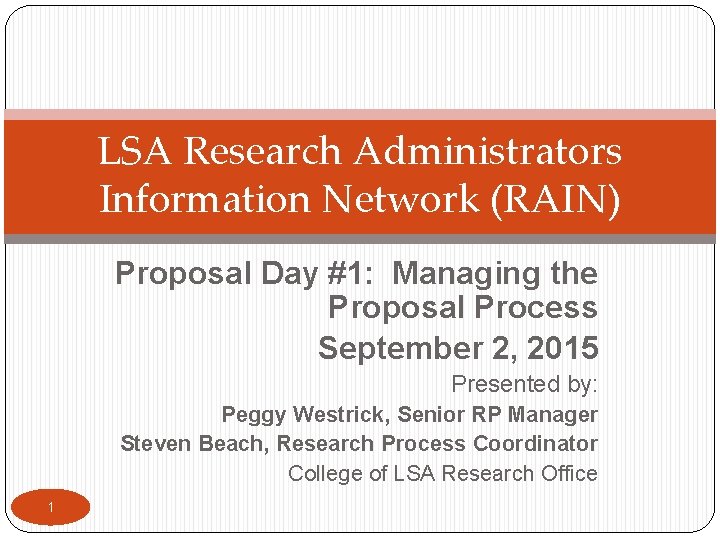 LSA Research Administrators Information Network (RAIN)

Proposal Day #1: Managing the Proposal Process

September 2, 2015

Presented by:

Peggy Westrick, Senior RP Manager

Steven Beach, Research Process Coordinator

College of LSA Research Office

1